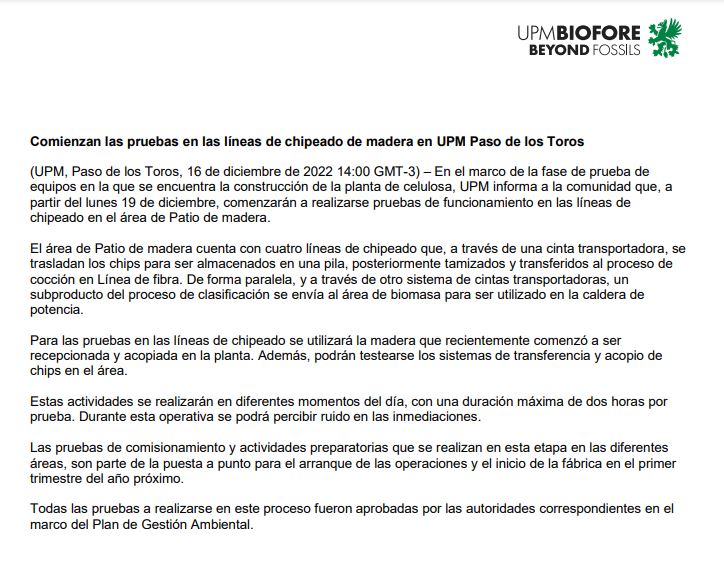 UPMBIOFORE
BEYOND FOSSILS

Comienzan las pruebas en las líneas de chipeado de madera en UPM Paso de los Toros

(UPM, Paso de los Toros, 16 de diciembre de 2022 14:00 GMT-3) – En el marco de la fase de prueba de equipos en la que se encuentra la construcción de la planta de celulosa, UPM informa a la comunidad que, a partir del lunes 19 de diciembre, comenzarán a realizarse pruebas de funcionamiento en las líneas de chipeado en el área de Patio de madera.

El área de Patio de madera cuenta con cuatro líneas de chipeado que, a través de una cinta transportadora, se trasladan los chips para ser almacenados en una pila, posteriormente tamizados y transferidos al proceso de cocción en Línea de fibra. De forma paralela, y a través de otro sistema de cintas transportadoras, un subproducto del proceso de clasificación se envía al área de biomasa para ser utilizado en la caldera de potencia.

Para las pruebas en las líneas de chipeado se utilizará la madera que recientemente comenzó a ser recepcionada y acopiada en la planta. Además, podrán testearse los sistemas de transferencia y acopio de chips en el área.

Estas actividades se realizarán en diferentes momentos del día, con una duración máxima de dos horas por prueba. Durante esta operativa se podrá percibir ruido en las inmediaciones.

Las pruebas de comisionamiento y actividades preparatorias que se realizan en esta etapa en las diferentes áreas, son parte de la puesta a punto para el arranque de las operaciones y el inicio de la fábrica en el primer trimestre del año próximo.

Todas las pruebas a realizarse en este proceso fueron aprobadas por las autoridades correspondientes en el marco del Plan de Gestión Ambiental.